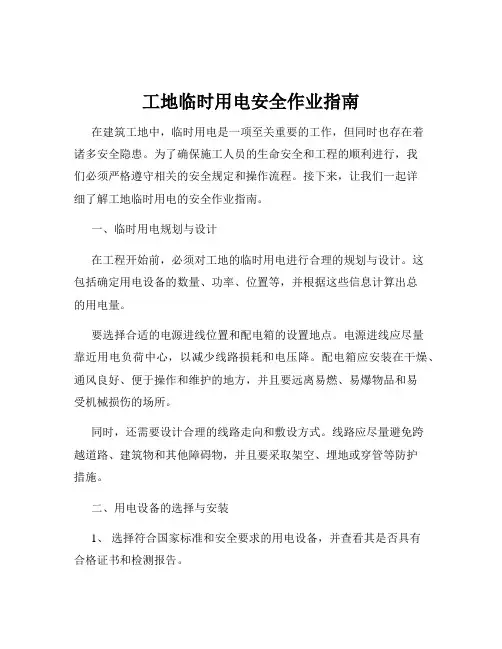 工地临时用电安全作业指南

在建筑工地中，临时用电是一项至关重要的工作，但同时也存在着诸多安全隐患。为了确保施工人员的生命安全和工程的顺利进行，我们必须严格遵守相关的安全规定和操作流程。接下来，让我们一起详细了解工地临时用电的安全作业指南。

一、临时用电规划与设计

在工程开始前，必须对工地的临时用电进行合理的规划与设计。这包括确定用电设备的数量、功率、位置等，并根据这些信息计算出总的用电量。

要选择合适的电源进线位置和配电箱的设置地点。电源进线应尽量靠近用电负荷中心，以减少线路损耗和电压降。配电箱应安装在干燥、通风良好、便于操作和维护的地方，并且要远离易燃、易爆物品和易受机械损伤的场所。

同时，还需要设计合理的线路走向和敷设方式。线路应尽量避免跨越道路、建筑物和其他障碍物，并且要采取架空、埋地或穿管等防护措施。

二、用电设备的选择与安装

1、选择符合国家标准和安全要求的用电设备，并查看其是否具有合格证书和检测报告。